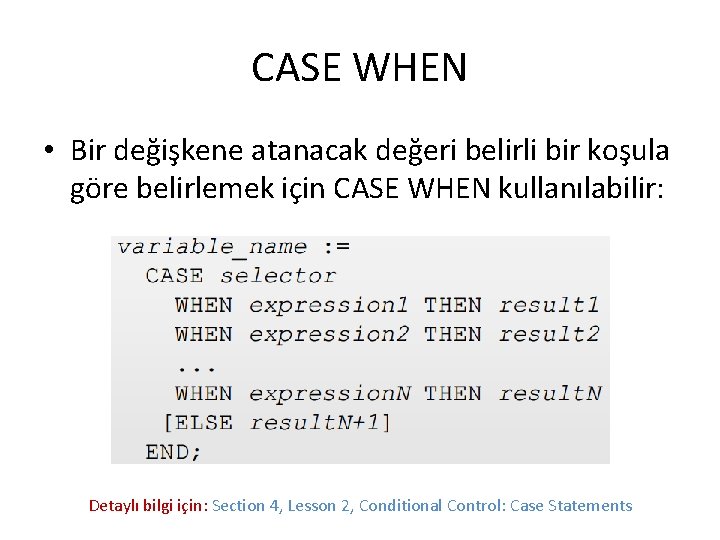 CASE WHEN

• Bir değişkene atanacak değeri belirli bir koşula göre belirlemek için CASE WHEN kullanılabilir:

variable_name :=
  CASE selector
    WHEN expression1 THEN result1
    WHEN expression2 THEN result2
    ...
    WHEN expressionN THEN resultN
   [ELSE resultN+1]
  END;

Detaylı bilgi için: Section 4, Lesson 2, Conditional Control: Case Statements